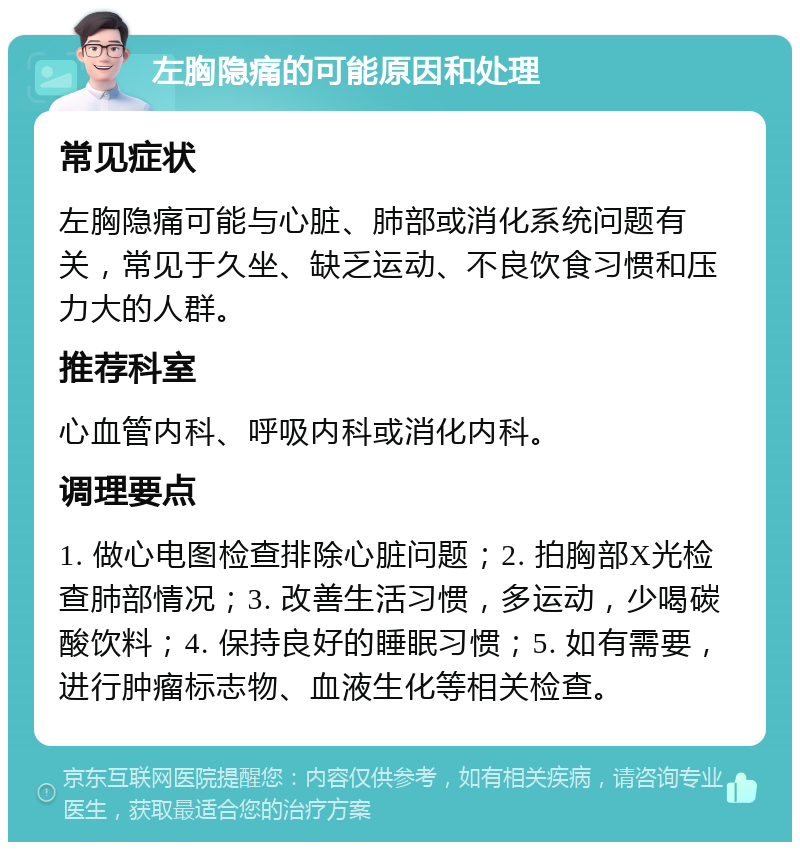 左胸隐痛的可能原因和处理

常见症状

左胸隐痛可能与心脏、肺部或消化系统问题有关，常见于久坐、缺乏运动、不良饮食习惯和压力大的人群。

推荐科室

心血管内科、呼吸内科或消化内科。

调理要点

1. 做心电图检查排除心脏问题；2. 拍胸部X光检查肺部情况；3. 改善生活习惯，多运动，少喝碳酸饮料；4. 保持良好的睡眠习惯；5. 如有需要，进行肿瘤标志物、血液生化等相关检查。

京东互联网医院提醒您：内容仅供参考，如有相关疾病，请咨询专业医生，获取最适合您的治疗方案